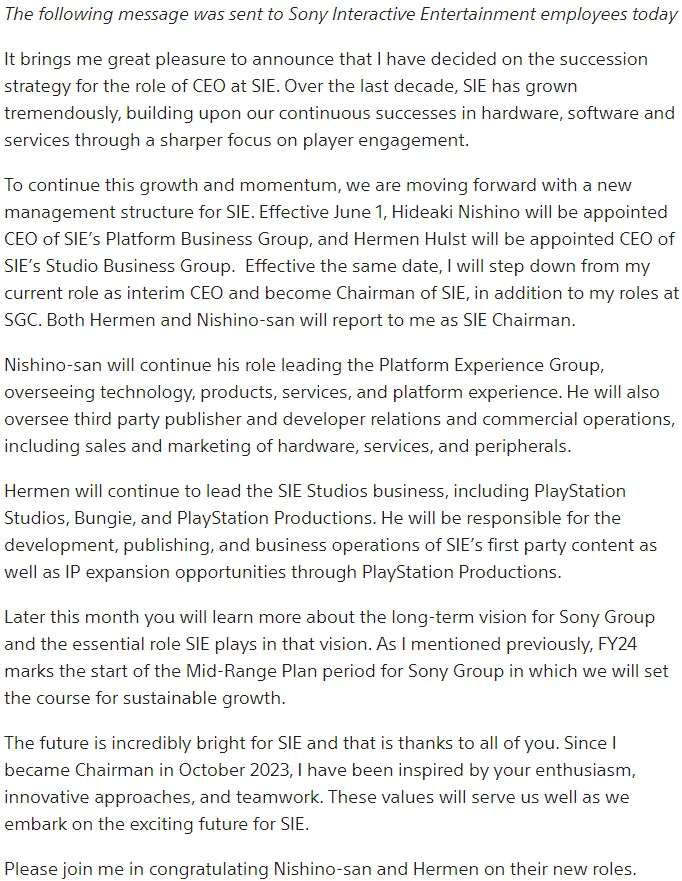 The following message was sent to Sony Interactive Entertainment employees today

It brings me great pleasure to announce that I have decided on the succession strategy for the role of CEO at SIE. Over the last decade, SIE has grown tremendously, building upon our continuous successes in hardware, software and services through a sharper focus on player engagement.

To continue this growth and momentum, we are moving forward with a new management structure for SIE. Effective June 1, Hideaki Nishino will be appointed CEO of SIE's Platform Business Group, and Hermen Hulst will be appointed CEO of SIE's Studio Business Group. Effective the same date, I will step down from my current role as interim CEO and become Chairman of SIE, in addition to my roles at SGC. Both Hermen and Nishino-san will report to me as SIE Chairman.

Nishino-san will continue his role leading the Platform Experience Group, overseeing technology, products, services, and platform experience. He will also oversee third party publisher and developer relations and commercial operations, including sales and marketing of hardware, services, and peripherals.

Hermen will continue to lead the SIE Studios business, including PlayStation Studios, Bungie, and PlayStation Productions. He will be responsible for the development, publishing, and business operations of SIE's first party content as well as IP expansion opportunities through PlayStation Productions.

Later this month you will learn more about the long-term vision for Sony Group and the essential role SIE plays in that vision. As I mentioned previously, FY24 marks the start of the Mid-Range Plan period for Sony Group in which we will set the course for sustainable growth.

The future is incredibly bright for SIE and that is thanks to all of you. Since I became Chairman in October 2023, I have been inspired by your enthusiasm, innovative approaches, and teamwork. These values will serve us well as we embark on the exciting future for SIE.

Please join me in congratulating Nishino-san and Hermen on their new roles.